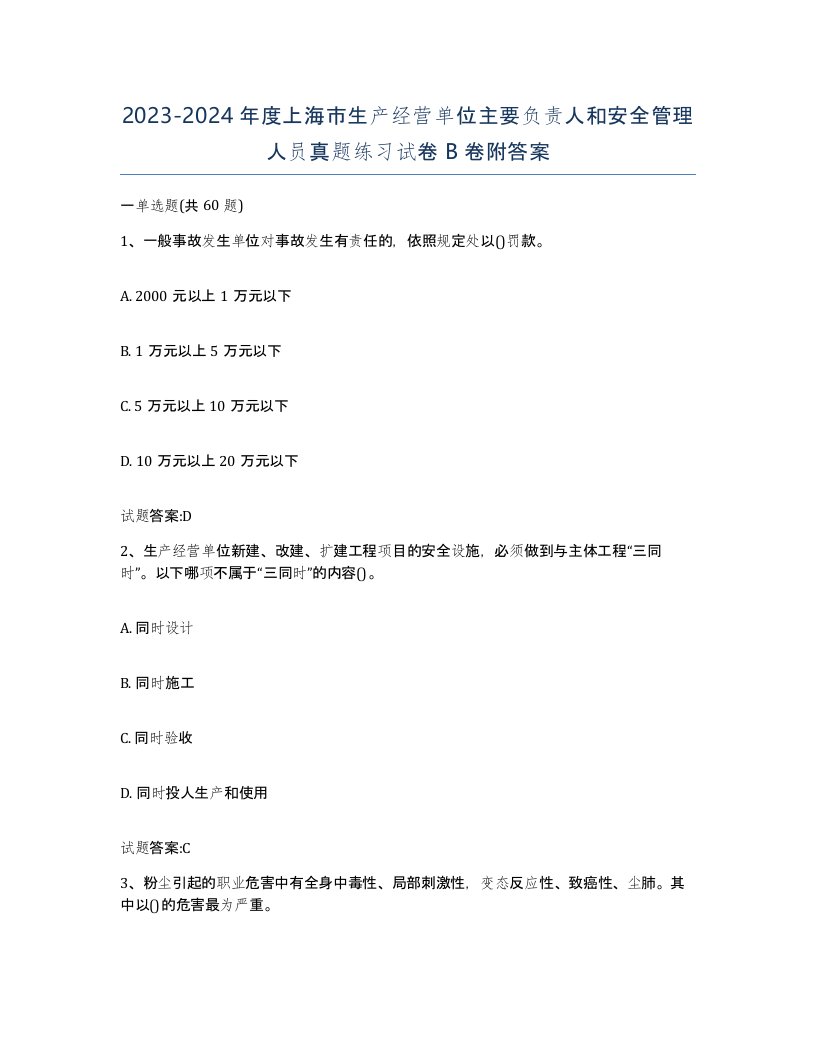 2023-2024年度上海市生产经营单位主要负责人和安全管理人员真题练习试卷B卷附答案

一单选题(共60题)

1、一般事故发生单位对事故发生有责任的，依照规定处以()罚款。

A. 2000元以上1万元以下

B. 1万元以上5万元以下

C. 5万元以上10万元以下

D. 10万元以上20万元以下

试题答案:D

2、生产经营单位新建、改建、扩建工程项目的安全设施，必须做到与主体工程“三同时”。以下哪项不属于“三同时”的内容()。

A. 同时设计

B. 同时施工

C. 同时验收

D. 同时投人生产和使用

试题答案:C

3、粉尘引起的职业危害中有全身中毒性、局部刺激性，变态反应性、致癌性、尘肺。其中以()的危害最为严重。